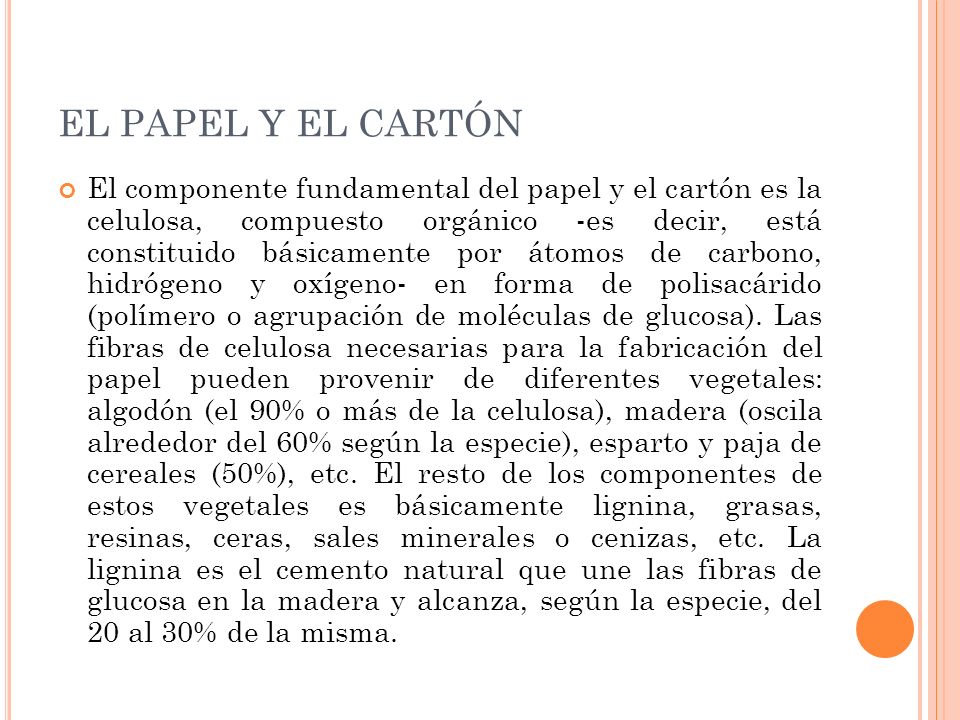 EL PAPEL Y EL CARTÓN

El componente fundamental del papel y el cartón es la celulosa, compuesto orgánico -es decir, está constituido básicamente por átomos de carbono, hidrógeno y oxígeno- en forma de polisacárido (polímero o agrupación de moléculas de glucosa). Las fibras de celulosa necesarias para la fabricación del papel pueden provenir de diferentes vegetales: algodón (el 90% o más de la celulosa), madera (oscila alrededor del 60% según la especie), esparto y paja de cereales (50%), etc. El resto de los componentes de estos vegetales es básicamente lignina, grasas, resinas, ceras, sales minerales o cenizas, etc. La lignina es el cemento natural que une las fibras de glucosa en la madera y alcanza, según la especie, del 20 al 30% de la misma.